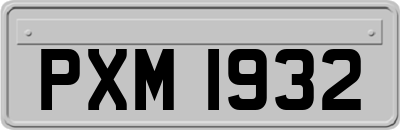 PXM 1932